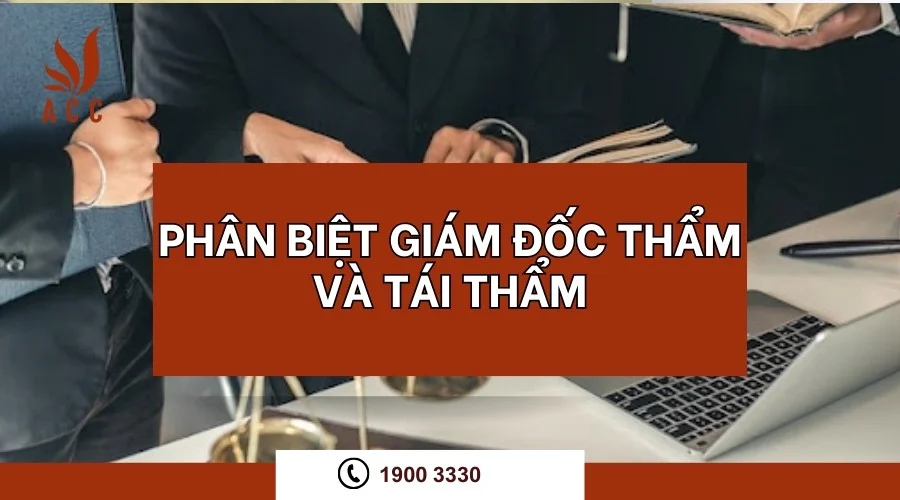 ACC

PHÂN BIỆT GIÁM ĐỐC THẨM VÀ TÁI THẨM

1900 3330